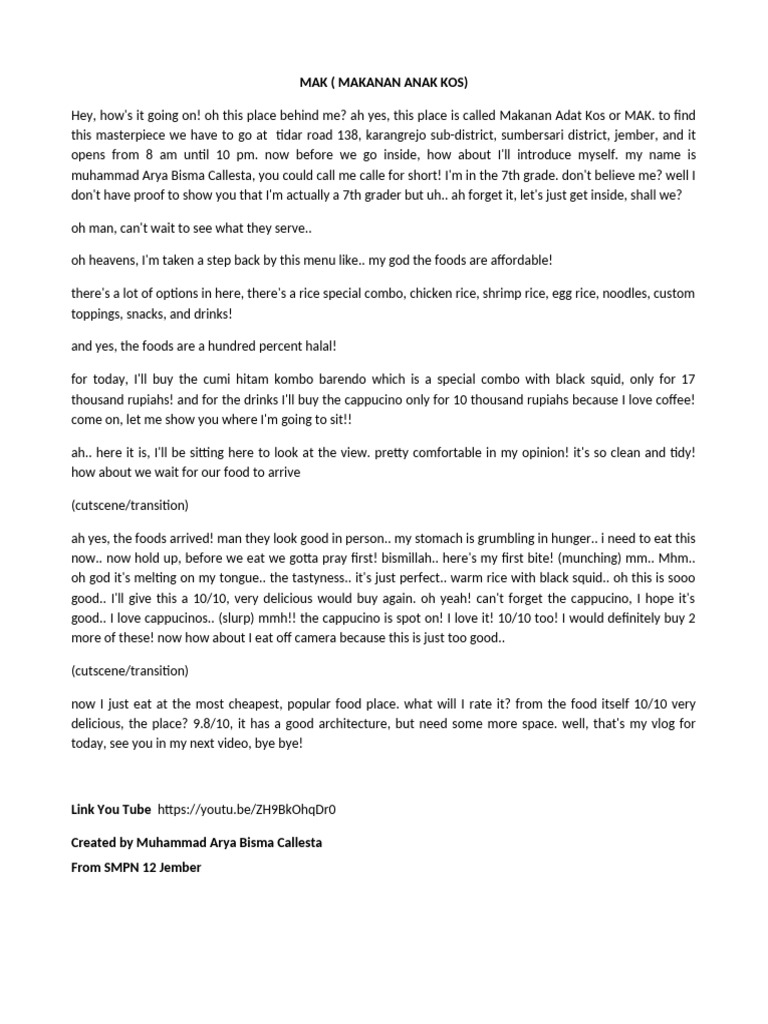 MAK ( MAKANAN ANAK KOS)

Hey, how's it going on! oh this place behind me? ah yes, this place is called Makanan Adat Kos or MAK. to find this masterpiece we have to go at tidar road 138, karangrejo sub-district, sumbersari district, jember, and it opens from 8 am until 10 pm. now before we go inside, how about I'll introduce myself. my name is muhammad Arya Bisma Callesta, you could call me calle for short! I'm in the 7th grade. don't believe me? well I don't have proof to show you that I'm actually a 7th grader but uh.. ah forget it, let's just get inside, shall we?

oh man, can't wait to see what they serve..

oh heavens, I'm taken a step back by this menu like.. my god the foods are affordable!

there's a lot of options in here, there's a rice special combo, chicken rice, shrimp rice, egg rice, noodles, custom toppings, snacks, and drinks!

and yes, the foods are a hundred percent halal!

for today, I'll buy the cumi hitam kombo barendo which is a special combo with black squid, only for 17 thousand rupiahs! and for the drinks I'll buy the cappucino only for 10 thousand rupiahs because I love coffee! come on, let me show you where I'm going to sit!!

ah.. here it is, I'll be sitting here to look at the view. pretty comfortable in my opinion! it's so clean and tidy! how about we wait for our food to arrive

(cutscene/transition)

ah yes, the foods arrived! man they look good in person.. my stomach is grumbling in hunger.. i need to eat this now.. now hold up, before we eat we gotta pray first! bismillah.. here's my first bite! (munching) mm.. Mhm.. oh god it's melting on my tongue.. the tastyness.. it's just perfect.. warm rice with black squid.. oh this is sooo good.. I'll give this a 10/10, very delicious would buy again. oh yeah! can't forget the cappucino, I hope it's good.. I love cappucinos.. (slurp) mmh!! the cappucino is spot on! I love it! 10/10 too! I would definitely buy 2 more of these! now how about I eat off camera because this is just too good..

(cutscene/transition)

now I just eat at the most cheapest, popular food place. what will I rate it? from the food itself 10/10 very delicious, the place? 9.8/10, it has a good architecture, but need some more space. well, that's my vlog for today, see you in my next video, bye bye!

Link You Tube https://youtu.be/ZH9BkOhqDr0

Created by Muhammad Arya Bisma Callesta

From SMPN 12 Jember